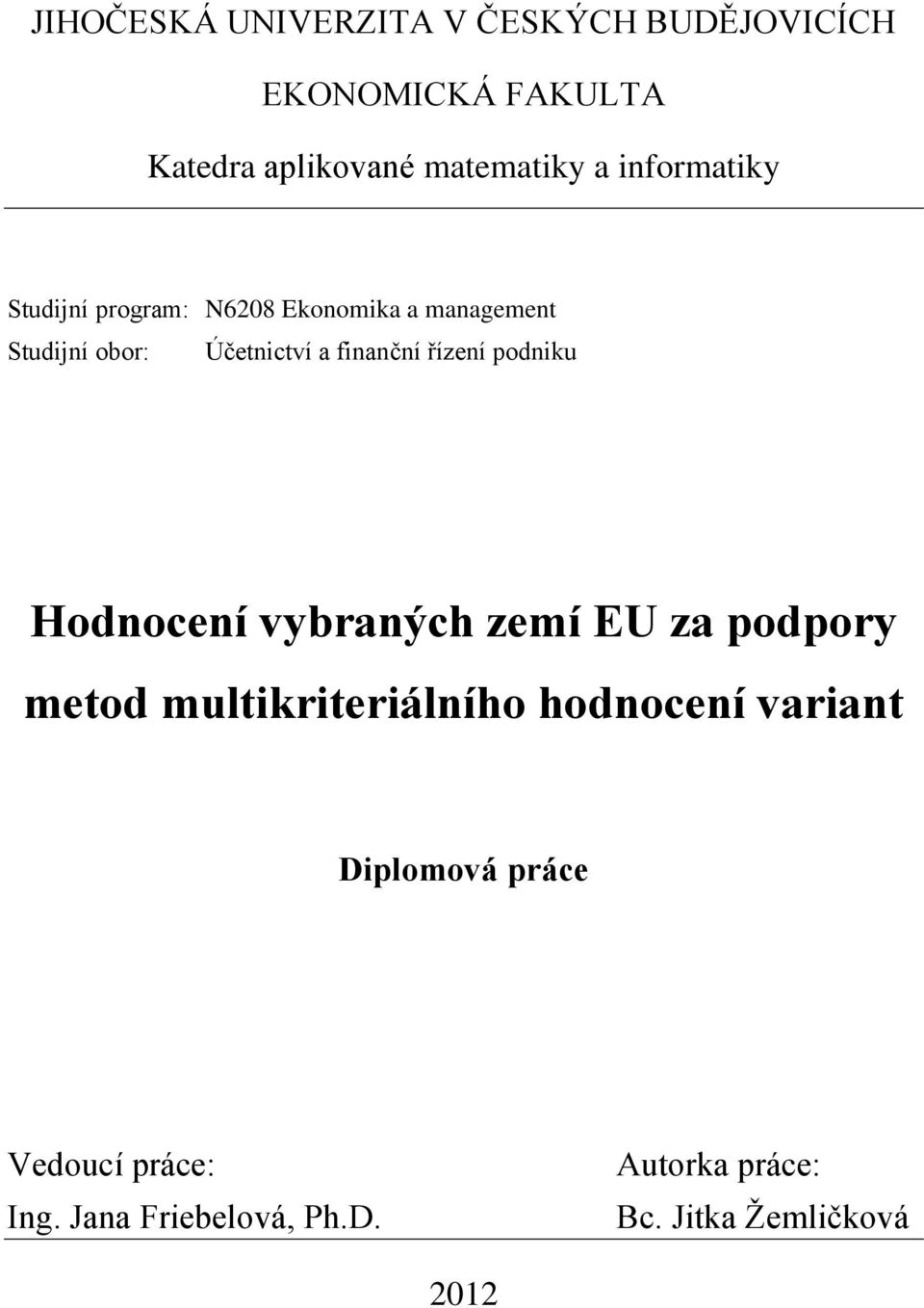 JIHOČESKÁ UNIVERZITA V ČESKÝCH BUDĚJOVICÍCH

EKONOMICKÁ FAKULTA

Katedra aplikované matematiky a informatiky

Studijní program: N6208 Ekonomika a management

Studijní obor: Účetnictví a finanční řízení podniku

Hodnocení vybraných zemí EU za podpory metod multikriteriálního hodnocení variant

Diplomová práce

Vedoucí práce:
Ing. Jana Friebelová, Ph.D.

Autorka práce:
Bc. Jitka Žemličková

2012